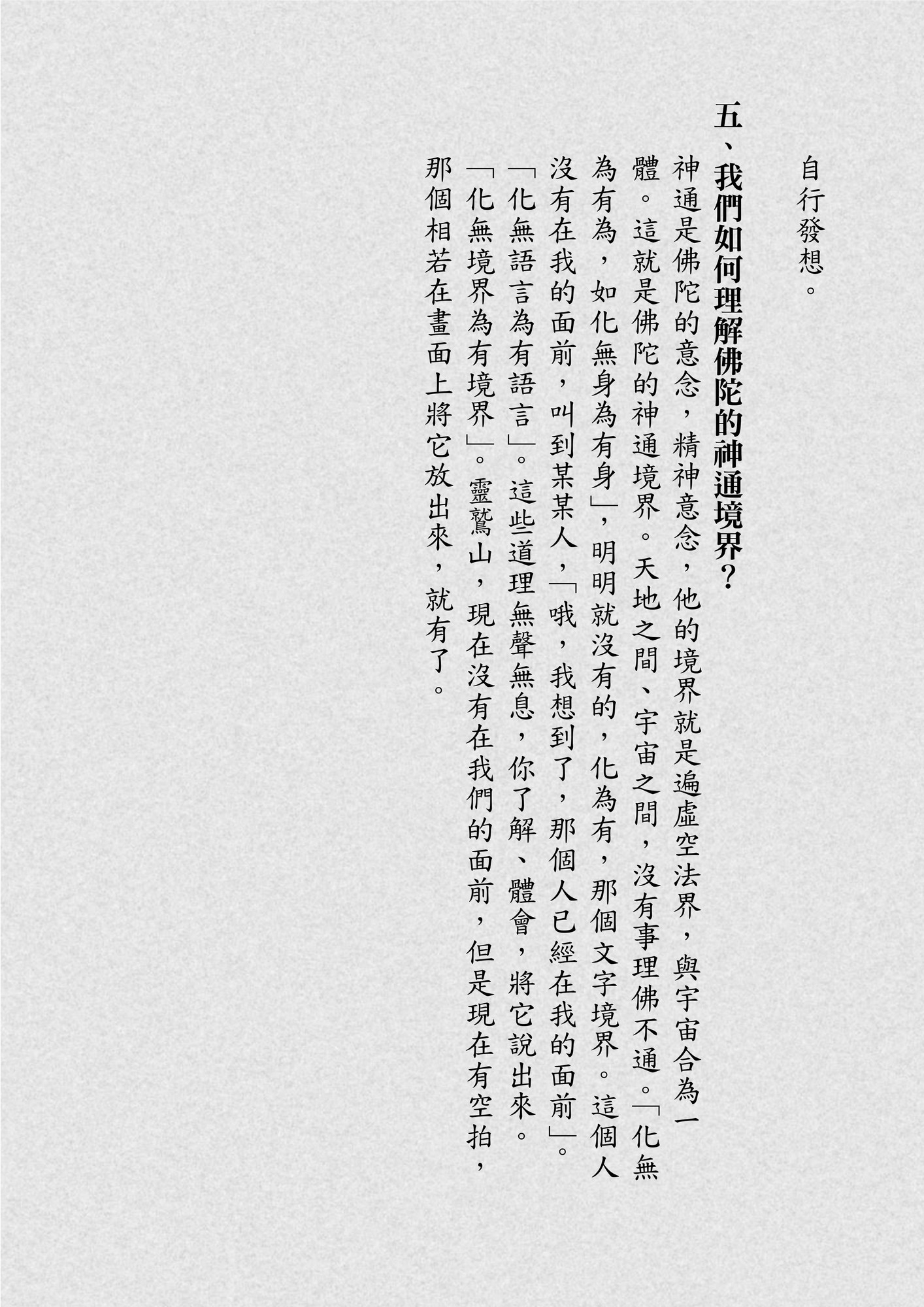 自行發想。

五、我們如何理解佛陀的神通境界？

神通是佛陀的意念，精神意念，他的境界就是遍虛空法界，與宇宙合為一體。這就是佛陀的神通境界。天地之間、宇宙之間，沒有事理佛不通。「化無為有為，如化無身為有身」，明明就沒有的，化為有，那個文字境界。這個人沒有在我的面前，叫到某某人，「哦，我想到了，那個人已經在我的面前」。「化無語言為有語言」。這些道理無聲無息，你了解、體會，將它說出來。「化無境界為有境界」。靈鷲山，現在沒有在我們的面前，但是現在有空拍，那個相若在畫面上將它放出來，就有了。